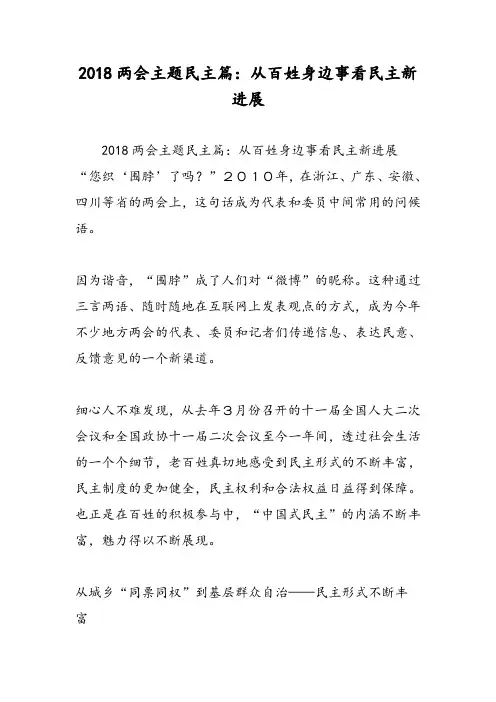 2018两会主题民主篇：从百姓身边事看民主新进展

2018两会主题民主篇：从百姓身边事看民主新进展

“您织‘围脖’了吗？”２０１０年，在浙江、广东、安徽、四川等省的两会上，这句话成为代表和委员中间常用的问候语。

因为谐音，“围脖”成了人们对“微博”的昵称。这种通过三言两语、随时随地在互联网上发表观点的方式，成为今年不少地方两会的代表、委员和记者们传递信息、表达民意、反馈意见的一个新渠道。

细心人不难发现，从去年3月份召开的十一届全国人大二次会议和全国政协十一届二次会议至今一年间，透过社会生活的一个个细节，老百姓真切地感受到民主形式的不断丰富，民主制度的更加健全，民主权利和合法权益日益得到保障。也正是在百姓的积极参与中，“中国式民主”的内涵不断丰富，魅力得以不断展现。

从城乡“同票同权”到基层群众自治——民主形式不断丰富